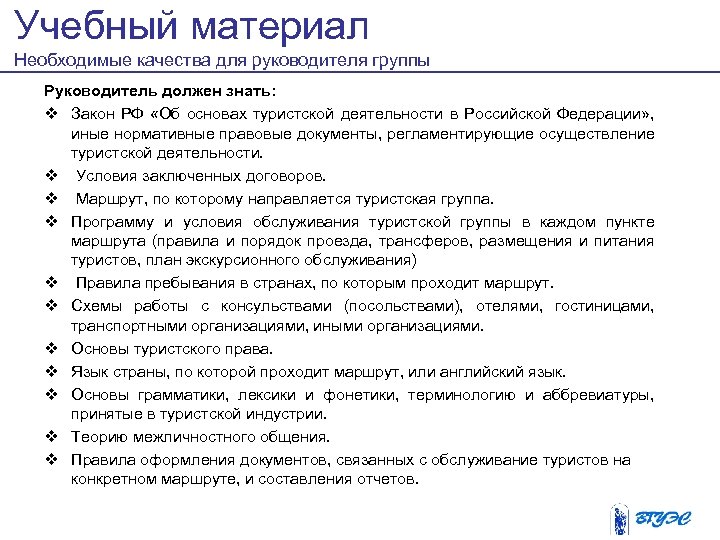 Учебный материал
Необходимые качества для руководителя группы

Руководитель должен знать:

❖ Закон РФ «Об основах туристской деятельности в Российской Федерации», иные нормативные правовые документы, регламентирующие осуществление туристской деятельности.

❖ Условия заключенных договоров.

❖ Маршрут, по которому направляется туристская группа.

❖ Программу и условия обслуживания туристской группы в каждом пункте маршрута (правила и порядок проезда, трансферов, размещения и питания туристов, план экскурсионного обслуживания)

❖ Правила пребывания в странах, по которым проходит маршрут.

❖ Схемы работы с консульствами (посольствами), отелями, гостиницами, транспортными организациями, иными организациями.

❖ Основы туристского права.

❖ Язык страны, по которой проходит маршрут, или английский язык.

❖ Основы грамматики, лексики и фонетики, терминологию и аббревиатуры, принятые в туристской индустрии.

❖ Теорию межличностного общения.

❖ Правила оформления документов, связанных с обслуживание туристов на конкретном маршруте, и составления отчетов.

ВГУЭС